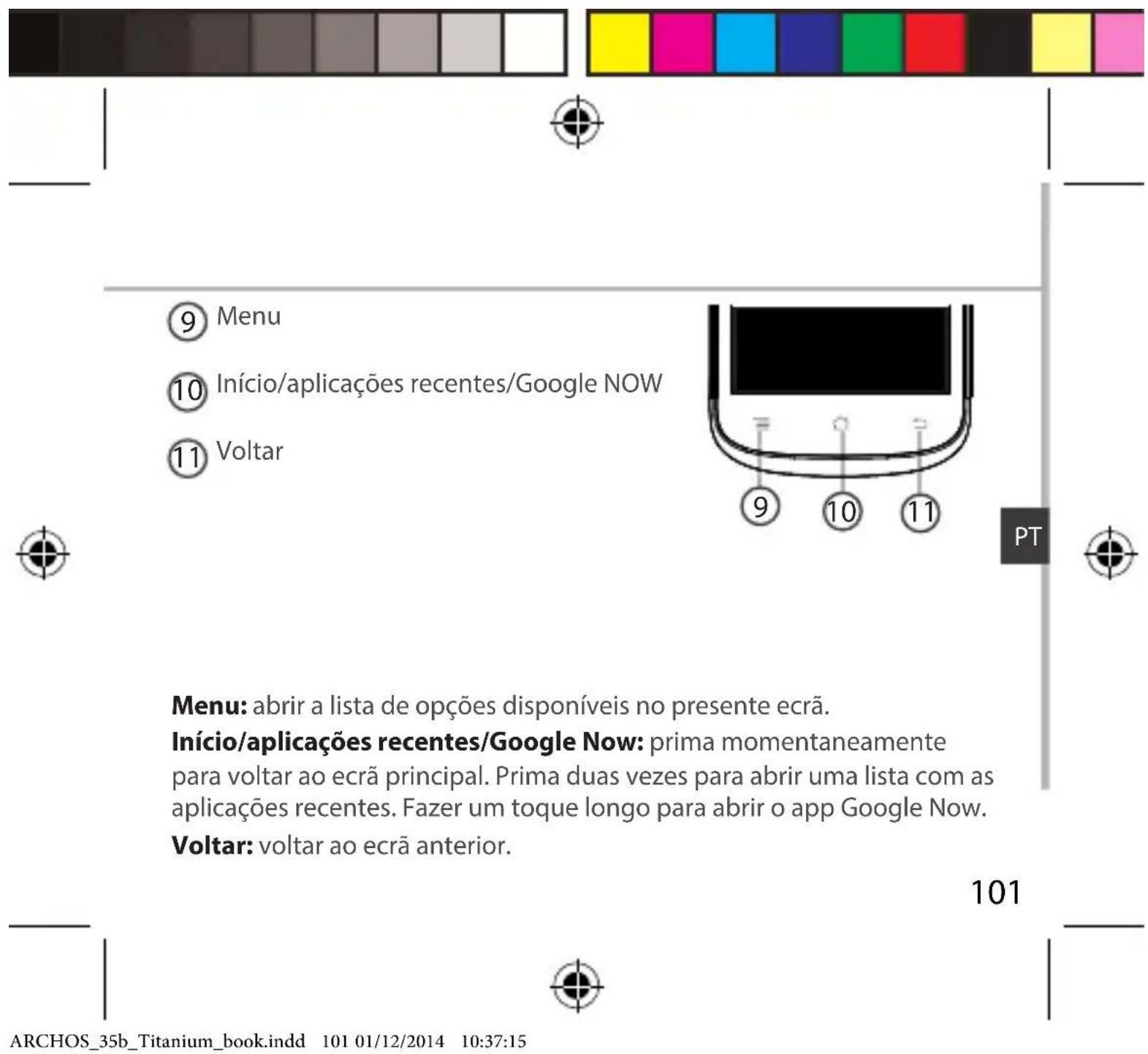 9 Menu

10 Início/aplicações recentes/Google NOW

11 Voltar

9 10 11

PT

Menu: abrir a lista de opções disponíveis no presente ecrã.
Início/aplicações recentes/Google Now: prima momentaneamente para voltar ao ecrã principal. Prima duas vezes para abrir uma lista com as aplicações recentes. Fazer um toque longo para abrir o app Google Now.
Voltar: voltar ao ecrã anterior.

101

ARCHOS_35b_Titanium_book.indd 101 01/12/2014 10:37:15